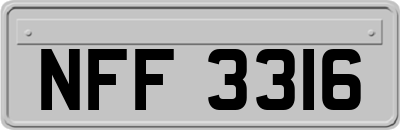 NFF 3316